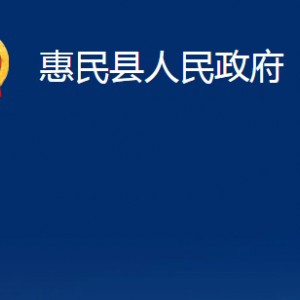 惠民县人民政府